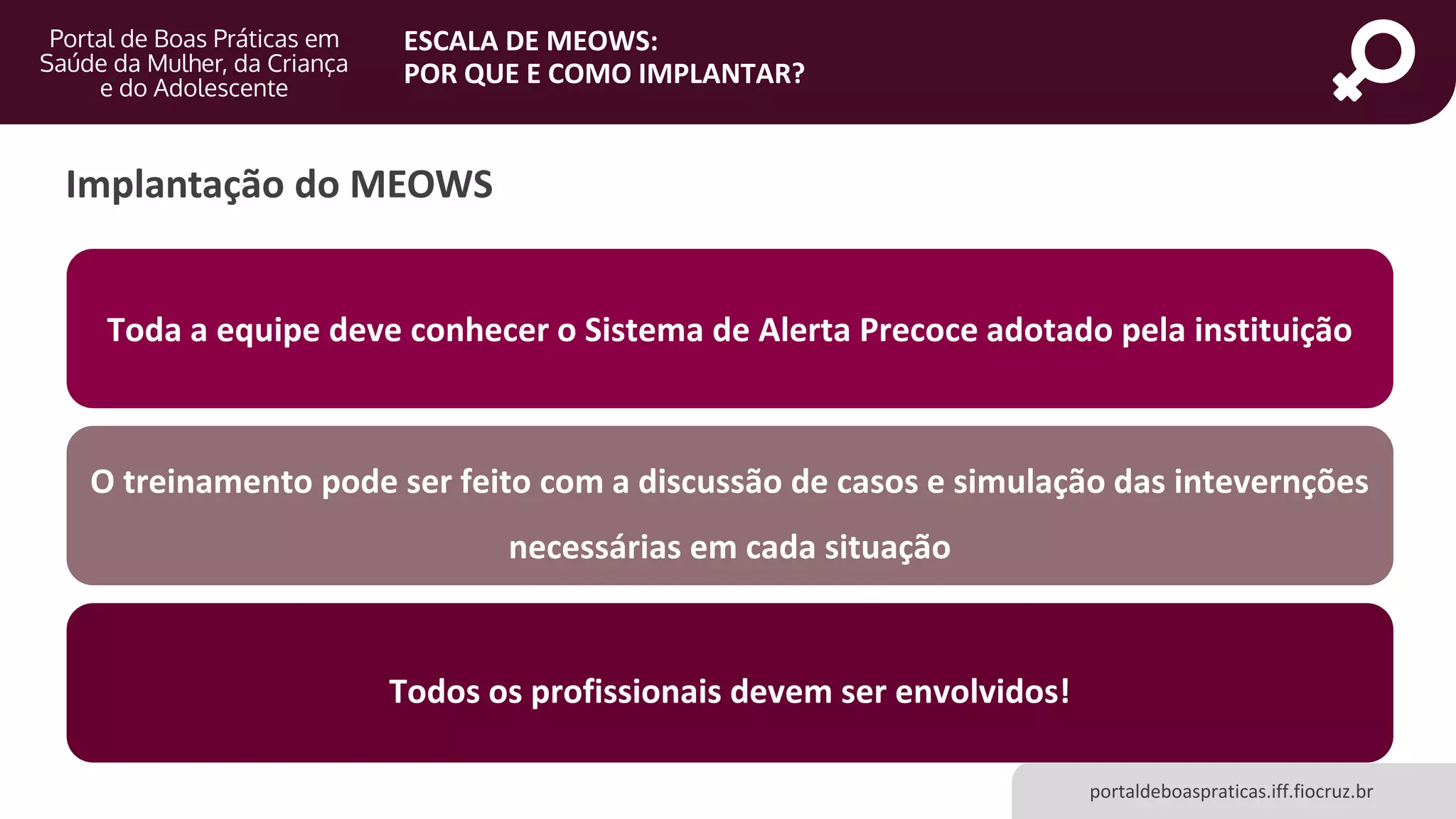 Portal de Boas Práticas em
Saúde da Mulher, da Criança
e do Adolescente

ESCALA DE MEOWS:
POR QUE E COMO IMPLANTAR?

Implantação do MEOWS

Toda a equipe deve conhecer o Sistema de Alerta Precoce adotado pela instituição

O treinamento pode ser feito com a discussão de casos e simulação das intevernções necessárias em cada situação

Todos os profissionais devem ser envolvidos!

portaldeboaspraticas.iff.fiocruz.br